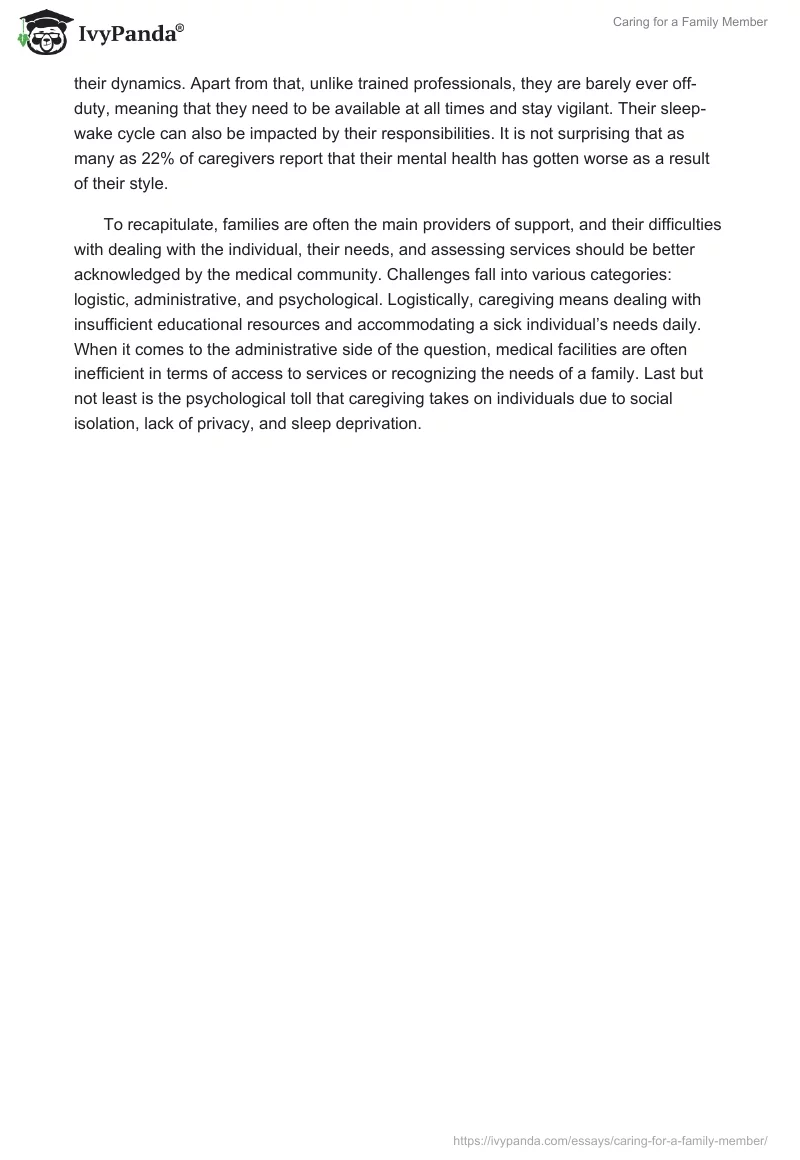 IvyPanda®

Caring for a Family Member

their dynamics. Apart from that, unlike trained professionals, they are barely ever off-duty, meaning that they need to be available at all times and stay vigilant. Their sleep-wake cycle can also be impacted by their responsibilities. It is not surprising that as many as 22% of caregivers report that their mental health has gotten worse as a result of their style.

To recapitulate, families are often the main providers of support, and their difficulties with dealing with the individual, their needs, and assessing services should be better acknowledged by the medical community. Challenges fall into various categories: logistic, administrative, and psychological. Logistically, caregiving means dealing with insufficient educational resources and accommodating a sick individual's needs daily. When it comes to the administrative side of the question, medical facilities are often inefficient in terms of access to services or recognizing the needs of a family. Last but not least is the psychological toll that caregiving takes on individuals due to social isolation, lack of privacy, and sleep deprivation.

https://ivypanda.com/essays/caring-for-a-family-member/